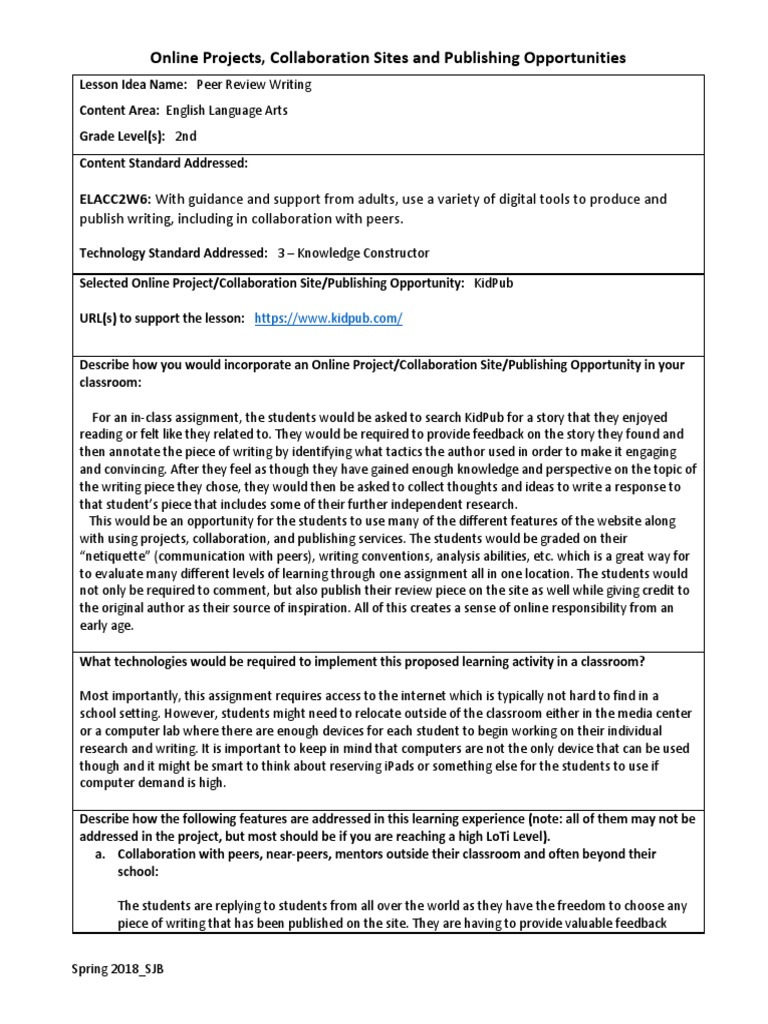 Online Projects, Collaboration Sites and Publishing Opportunities

Lesson Idea Name: Peer Review Writing

Content Area: English Language Arts

Grade Level(s): 2nd

Content Standard Addressed:

ELACC2W6: With guidance and support from adults, use a variety of digital tools to produce and publish writing, including in collaboration with peers.

Technology Standard Addressed: 3 – Knowledge Constructor

Selected Online Project/Collaboration Site/Publishing Opportunity: KidPub

URL(s) to support the lesson: https://www.kidpub.com/

Describe how you would incorporate an Online Project/Collaboration Site/Publishing Opportunity in your classroom:

For an in-class assignment, the students would be asked to search KidPub for a story that they enjoyed reading or felt like they related to. They would be required to provide feedback on the story they found and then annotate the piece of writing by identifying what tactics the author used in order to make it engaging and convincing. After they feel as though they have gained enough knowledge and perspective on the topic of the writing piece they chose, they would then be asked to collect thoughts and ideas to write a response to that student's piece that includes some of their further independent research.

This would be an opportunity for the students to use many of the different features of the website along with using projects, collaboration, and publishing services. The students would be graded on their "netiquette" (communication with peers), writing conventions, analysis abilities, etc. which is a great way for to evaluate many different levels of learning through one assignment all in one location. The students would not only be required to comment, but also publish their review piece on the site as well while giving credit to the original author as their source of inspiration. All of this creates a sense of online responsibility from an early age.

What technologies would be required to implement this proposed learning activity in a classroom?

Most importantly, this assignment requires access to the internet which is typically not hard to find in a school setting. However, students might need to relocate outside of the classroom either in the media center or a computer lab where there are enough devices for each student to begin working on their individual research and writing. It is important to keep in mind that computers are not the only device that can be used though and it might be smart to think about reserving iPads or something else for the students to use if computer demand is high.

Describe how the following features are addressed in this learning experience (note: all of them may not be addressed in the project, but most should be if you are reaching a high LoTi Level).

a. Collaboration with peers, near-peers, mentors outside their classroom and often beyond their school:

The students are replying to students from all over the world as they have the freedom to choose any piece of writing that has been published on the site. They are having to provide valuable feedback

Spring 2018_SJB